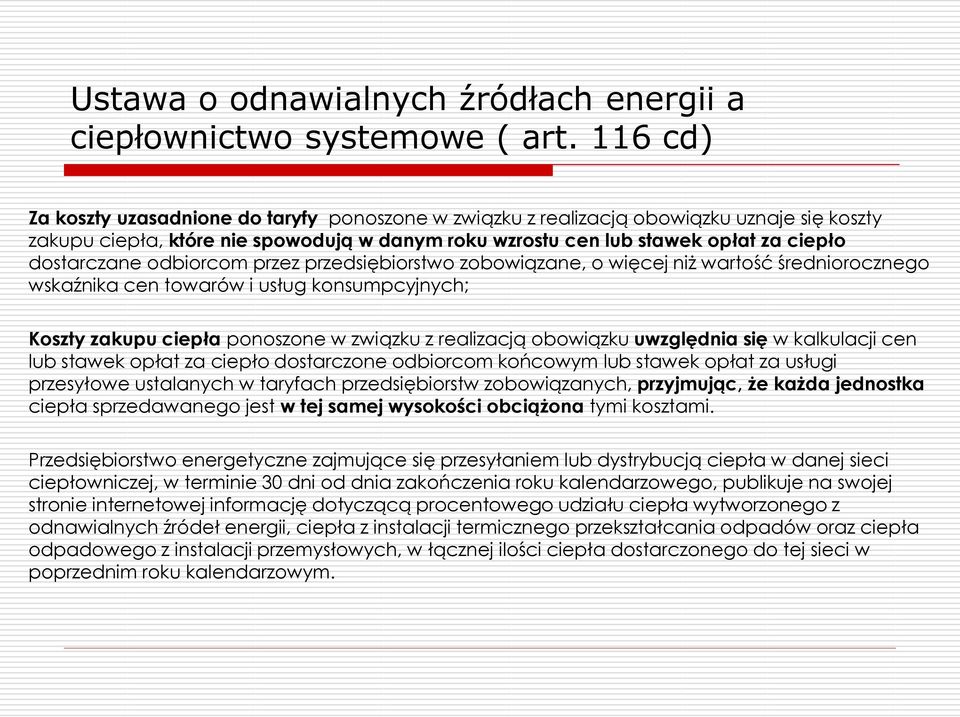 Ustawa o odnawialnych źródłach energii a ciepłownictwo systemowe ( art. 116 cd)

Za koszty uzasadnione do taryfy  ponoszone w związku z realizacją obowiązku uznaje się koszty zakupu ciepła, które nie spowodują w danym roku wzrostu cen lub stawek opłat za ciepło dostarczane odbiorcom przez przedsiębiorstwo zobowiązane, o więcej niż wartość średniorocznego wskaźnika cen towarów i usług konsumpcyjnych;

Koszty zakupu ciepła ponoszone w związku z realizacją obowiązku uwzględnia się w kalkulacji cen lub stawek opłat za ciepło dostarczone odbiorcom końcowym lub stawek opłat za usługi przesyłowe ustalanych w taryfach przedsiębiorstw zobowiązanych, przyjmując, że każda jednostka ciepła sprzedawanego jest w tej samej wysokości obciążona tymi kosztami.

Przedsiębiorstwo energetyczne zajmujące się przesyłaniem lub dystrybucją ciepła w danej sieci ciepłowniczej, w terminie 30 dni od dnia zakończenia roku kalendarzowego, publikuje na swojej stronie internetowej informację dotyczącą procentowego udziału ciepła wytworzonego z odnawialnych źródeł energii, ciepła z instalacji termicznego przekształcania odpadów oraz ciepła odpadowego z instalacji przemysłowych, w łącznej ilości ciepła dostarczonego do tej sieci w poprzednim roku kalendarzowym.